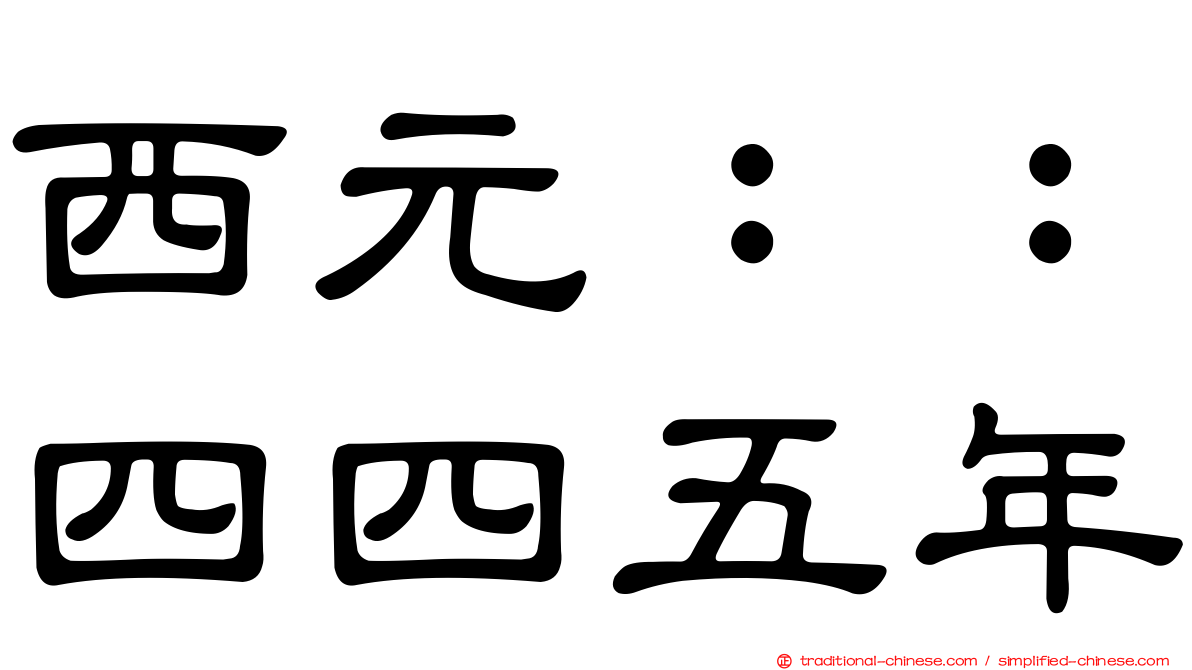 西元：：
四四五年

traditional-chinese.com / simplified-chinese.com